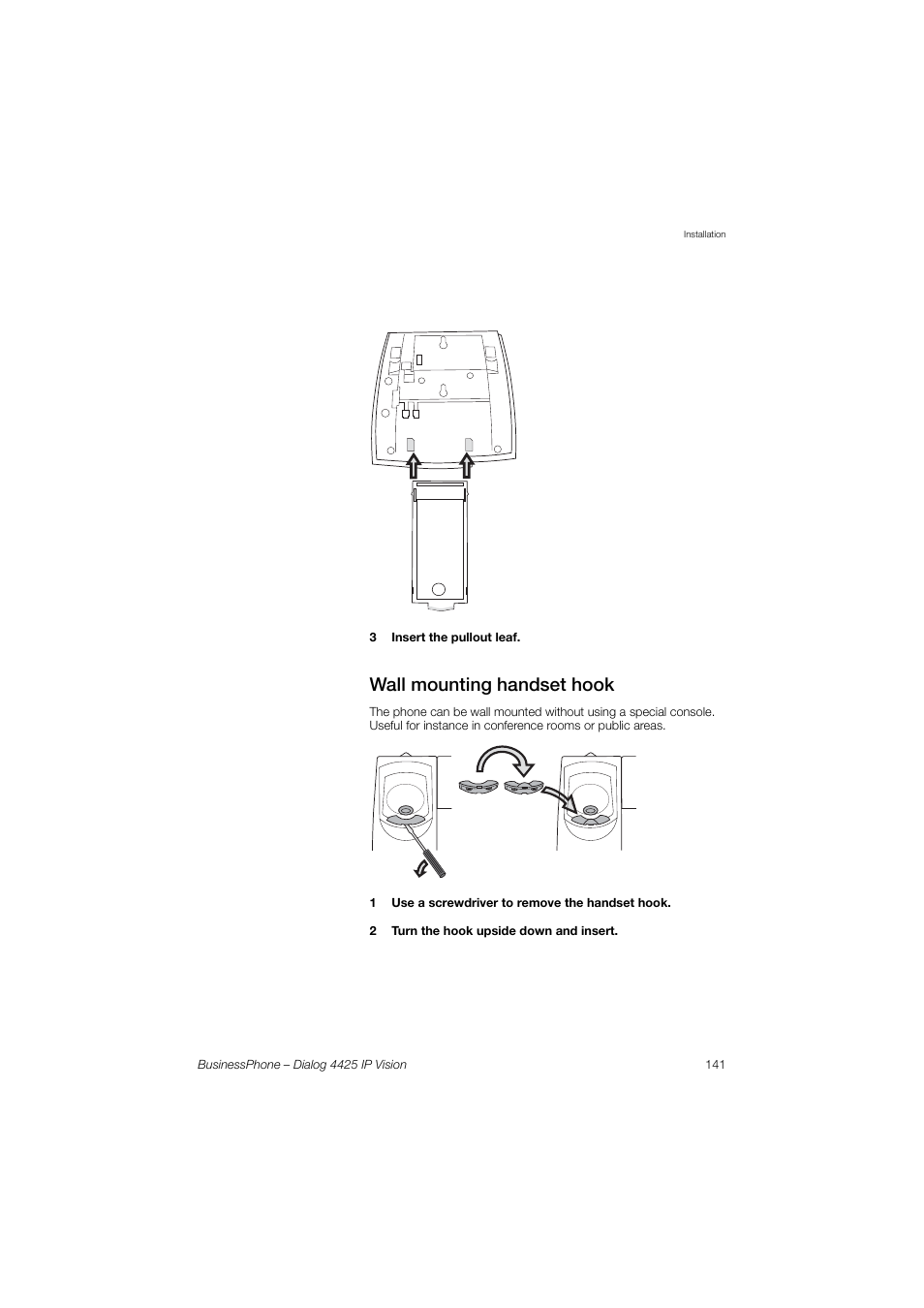 Installation

3 Insert the pullout leaf.

Wall mounting handset hook

The phone can be wall mounted without using a special console. Useful for instance in conference rooms or public areas.

1 Use a screwdriver to remove the handset hook.

2 Turn the hook upside down and insert.

BusinessPhone – Dialog 4425 IP Vision 141